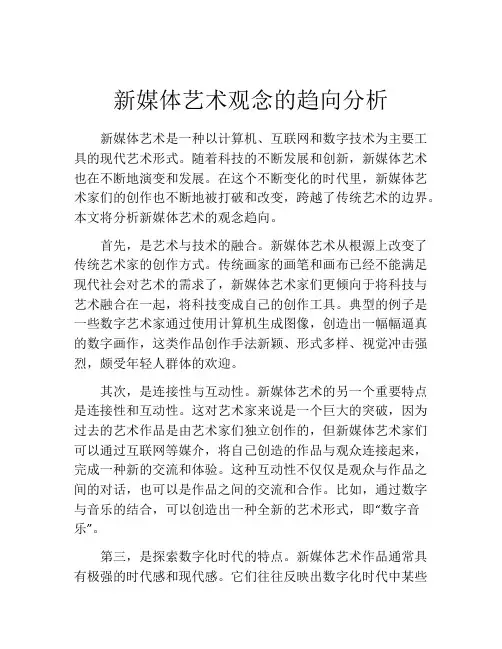 新媒体艺术观念的趋向分析

新媒体艺术是一种以计算机、互联网和数字技术为主要工具的现代艺术形式。随着科技的不断发展和创新，新媒体艺术也在不断地演变和发展。在这个不断变化的时代里，新媒体艺术家们的创作也不断地被打破和改变，跨越了传统艺术的边界。本文将分析新媒体艺术的观念趋向。

首先，是艺术与技术的融合。新媒体艺术从根源上改变了传统艺术家的创作方式。传统画家的画笔和画布已经不能满足现代社会对艺术的需求了，新媒体艺术家们更倾向于将科技与艺术融合在一起，将科技变成自己的创作工具。典型的例子是一些数字艺术家通过使用计算机生成图像，创造出一幅幅逼真的数字画作，这类作品创作手法新颖、形式多样、视觉冲击强烈，颇受年轻人群体的欢迎。

其次，是连接性与互动性。新媒体艺术的另一个重要特点是连接性和互动性。这对艺术家来说是一个巨大的突破，因为过去的艺术作品是由艺术家们独立创作的，但新媒体艺术家们可以通过互联网等媒介，将自己创造的作品与观众连接起来，完成一种新的交流和体验。这种互动性不仅仅是观众与作品之间的对话，也可以是作品之间的交流和合作。比如，通过数字与音乐的结合，可以创造出一种全新的艺术形式，即“数字音乐”。

第三，是探索数字化时代的特点。新媒体艺术作品通常具有极强的时代感和现代感。它们往往反映出数字化时代中某些